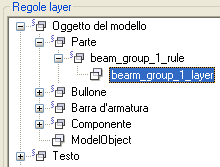 Regole layer

Oggetto del modello
Parte
beam_group_1_rule
bearm_group_1_layer
Bullone
Barra d'armatura
Componente
ModelObject
Testo